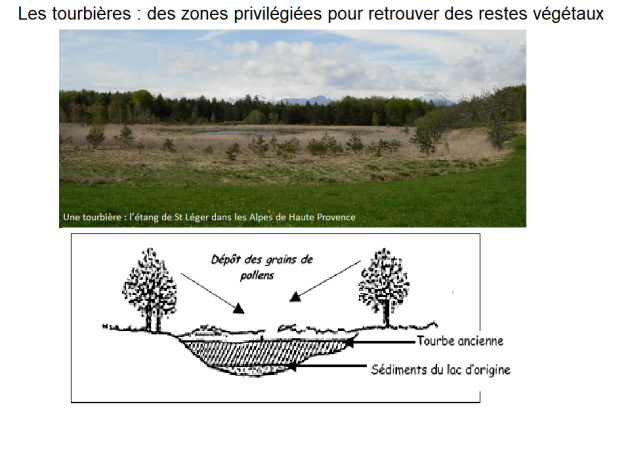 Les tourbières : des zones privilégiées pour retrouver des restes végétaux

Une tourbière : l'étang de St Léger dans les Alpes de Haute Provence

Dépôt des grains de pollens

Tourbe ancienne

Sédiments du lac d'origine